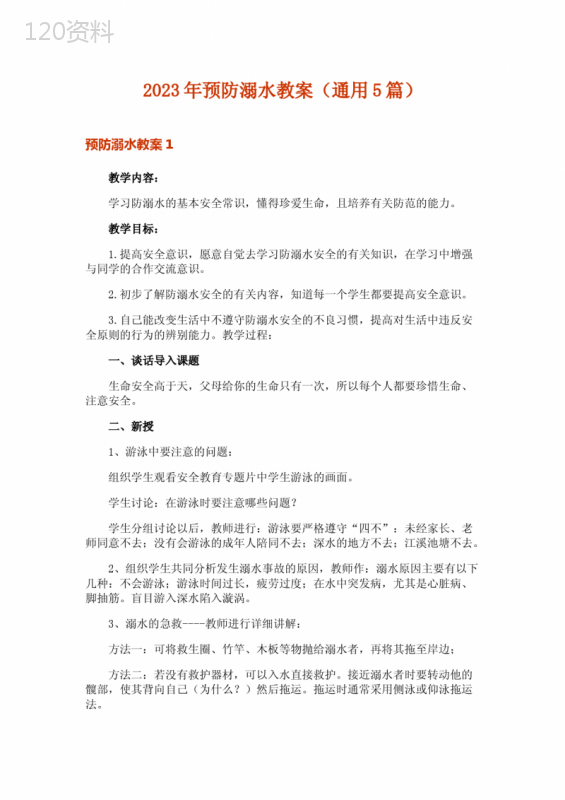 120资料

2023年预防溺水教案（通用5篇）

预防溺水教案1

教学内容：

学习防溺水的基本安全常识，懂得珍爱生命，且培养有关防范的能力。

教学目标：

1.提高安全意识，愿意自觉去学习防溺水安全的有关知识，在学习中增强与同学的合作交流意识。

2.初步了解防溺水安全的有关内容，知道每一个学生都要提高安全意识。

3.自己能改变生活中不遵守防溺水安全的不良习惯，提高对生活中违反安全原则的行为的辨别能力。教学过程：

一、谈话导入课题

生命安全高于天，父母给你的生命只有一次，所以每个人都要珍惜生命、注意安全。

二、新授

1、游泳中要注意的问题：

组织学生观看安全教育专题片中学生游泳的画面。

学生讨论：在游泳时要注意哪些问题？

学生分组讨论以后，教师进行：游泳要严格遵守“四不”：未经家长、老师同意不去；没有会游泳的成年人陪同不去；深水的地方不去；江溪池塘不去。

2、组织学生共同分析发生溺水事故的原因，教师作：溺水原因主要有以下几种：不会游泳；游泳时间过长，疲劳过度；在水中突发病，尤其是心脏病、脚抽筋。盲目游入深水陷入漩涡。

3、溺水的急救----教师进行详细讲解：

方法一：可将救生圈、竹竿、木板等物抛给溺水者，再将其拖至岸边；

方法二：若没有救护器材，可以入水直接救护。接近溺水者时要转动他的髋部，使其背向自己（为什么？）然后拖运。拖运时通常采用侧泳或仰泳拖运法。